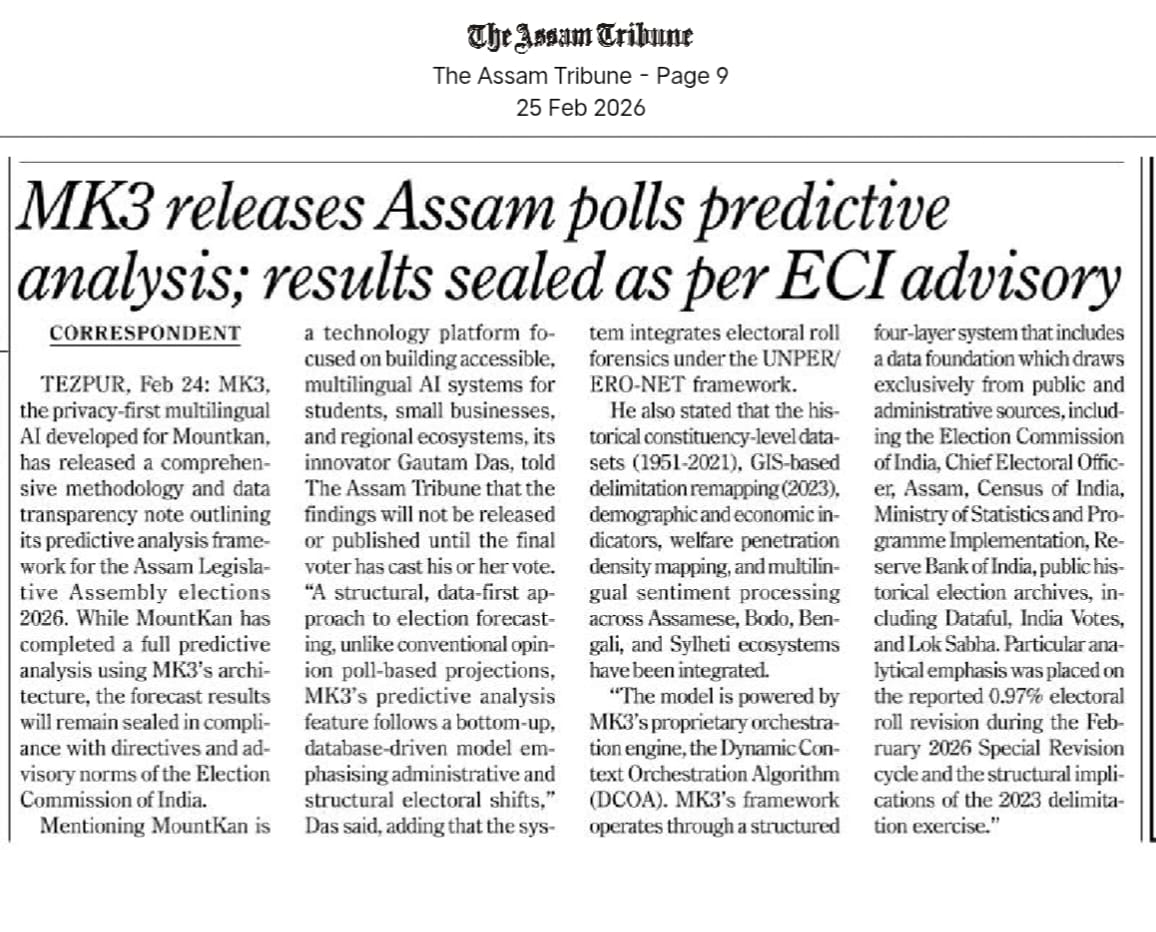 The Assam Tribune
The Assam Tribune - Page 9
25 Feb 2026

MK3 releases Assam polls predictive analysis; results sealed as per ECI advisory

CORRESPONDENT

TEZPUR, Feb 24: MK3, the privacy-first multilingual AI developed for Mountkan, has released a comprehensive methodology and data transparency note outlining its predictive analysis framework for the Assam Legislative Assembly elections 2026. While MountKan has completed a full predictive analysis using MK3's architecture, the forecast results will remain sealed in compliance with directives and advisory norms of the Election Commission of India.

Mentioning MountKan is a technology platform focused on building accessible, multilingual AI systems for students, small businesses, and regional ecosystems, its innovator Gautam Das, told The Assam Tribune that the findings will not be released or published until the final voter has cast his or her vote. "A structural, data-first approach to election forecasting, unlike conventional opinion poll-based projections, MK3's predictive analysis feature follows a bottom-up, database-driven model emphasising administrative and structural electoral shifts," Das said, adding that the system integrates electoral roll forensics under the UNPER/ERO-NET framework.

He also stated that the historical constituency-level datasets (1951-2021), GIS-based delimitation remapping (2023), demographic and economic indicators, welfare penetration density mapping, and multilingual sentiment processing across Assamese, Bodo, Bengali, and Sylheti ecosystems have been integrated.

"The model is powered by MK3's proprietary orchestration engine, the Dynamic Context Orchestration Algorithm (DCOA). MK3's framework operates through a structured four-layer system that includes a data foundation which draws exclusively from public and administrative sources, including the Election Commission of India, Chief Electoral Officer, Assam, Census of India, Ministry of Statistics and Programme Implementation, Reserve Bank of India, public historical election archives, including Dataful, India Votes, and Lok Sabha. Particular analytical emphasis was placed on the reported 0.97% electoral roll revision during the February 2026 Special Revision cycle and the structural implications of the 2023 delimitation exercise."